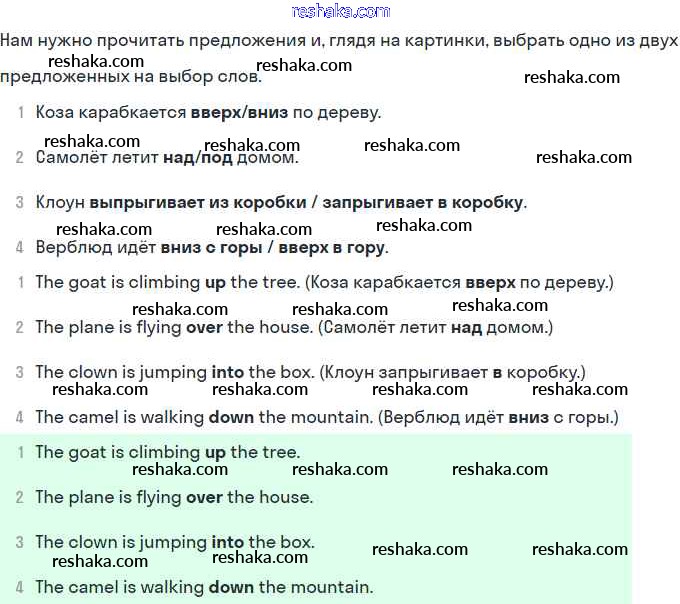 reshaka.com

Нам нужно прочитать предложения и, глядя на картинки, выбрать одно из двух предложенных на выбор слов.

reshaka.com reshaka.com reshaka.com

1 Коза карабкается вверх/вниз по дереву.

reshaka.com reshaka.com reshaka.com reshaka.com

2 Самолёт летит над/под домом.

3 Клоун выпрыгивает из коробки / запрыгивает в коробку.

reshaka.com reshaka.com reshaka.com

4 Верблюд идёт вниз с горы / вверх в гору.

1 The goat is climbing up the tree. (Коза карабкается вверх по дереву.)

reshaka.com reshaka.com reshaka.com

2 The plane is flying over the house. (Самолёт летит над домом.)

3 The clown is jumping into the box. (Клоун запрыгивает в коробку.)

reshaka.com reshaka.com reshaka.com reshaka.com

4 The camel is walking down the mountain. (Верблюд идёт вниз с горы.)

1 The goat is climbing up the tree.

reshaka.com reshaka.com reshaka.com

2 The plane is flying over the house.

3 The clown is jumping into the box.

reshaka.com reshaka.com reshaka.com reshaka.com

4 The camel is walking down the mountain.